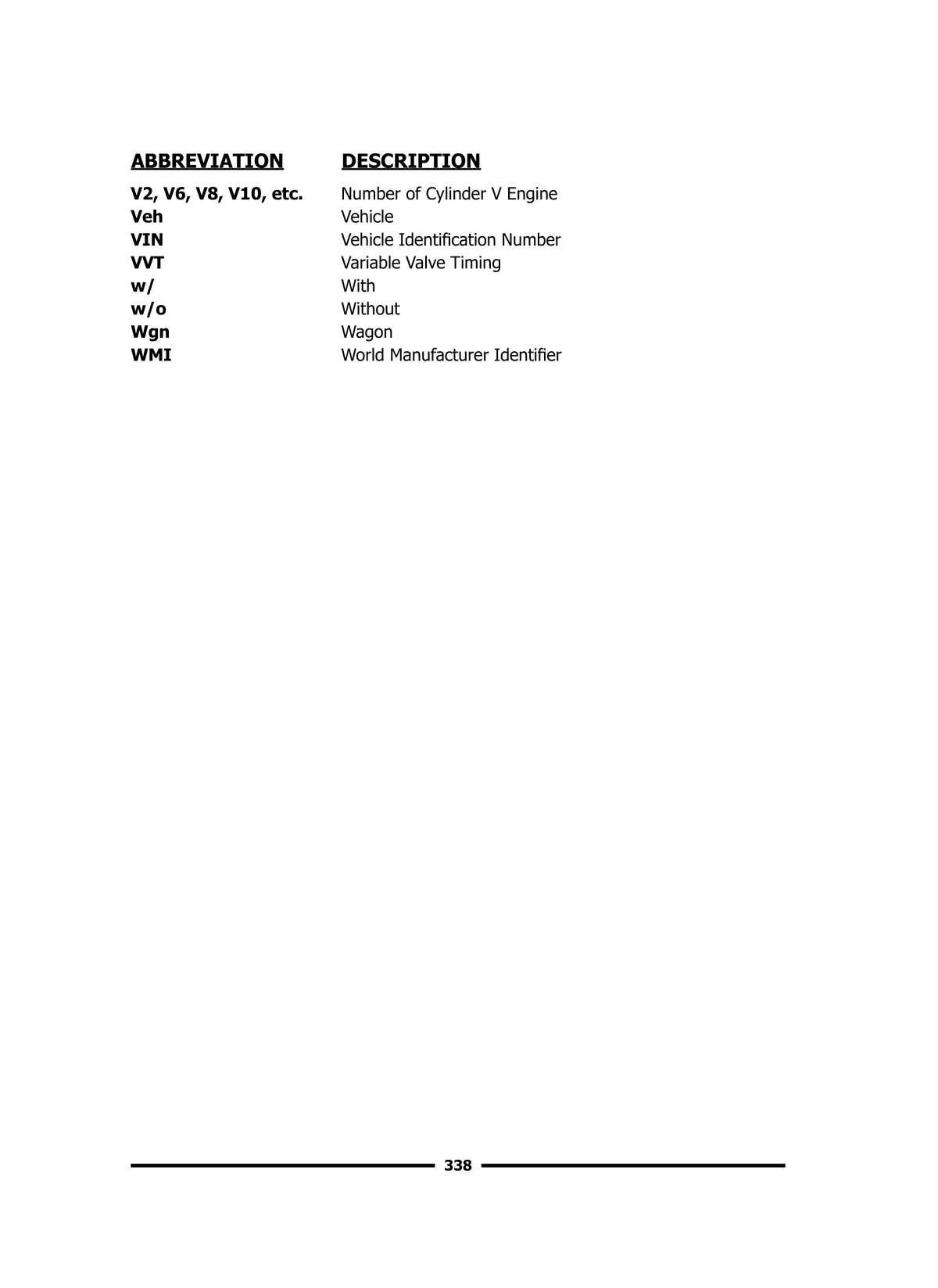 | ABBREVIATION | DESCRIPTION |
|---|---|
| V2, V6, V8, V10, etc. | Number of Cylinder V Engine |
| Veh | Vehicle |
| VIN | Vehicle Identification Number |
| VVT | Variable Valve Timing |
| w/ | With |
| w/o | Without |
| Wgn | Wagon |
| WMI | World Manufacturer Identifier |

338